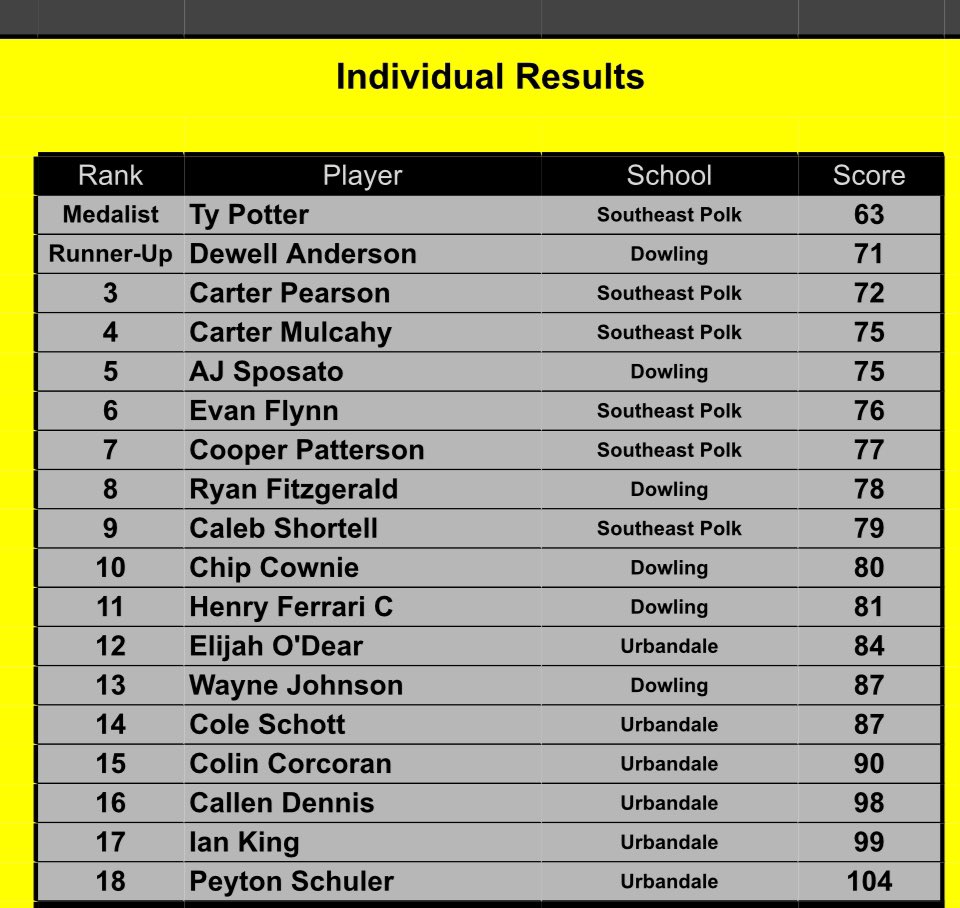 Individual Results

| Rank | Player | School | Score |
|---|---|---|---|
| Medalist | Ty Potter | Southeast Polk | 63 |
| Runner-Up | Dewell Anderson | Dowling | 71 |
| 3 | Carter Pearson | Southeast Polk | 72 |
| 4 | Carter Mulcahy | Southeast Polk | 75 |
| 5 | AJ Sposato | Dowling | 75 |
| 6 | Evan Flynn | Southeast Polk | 76 |
| 7 | Cooper Patterson | Southeast Polk | 77 |
| 8 | Ryan Fitzgerald | Dowling | 78 |
| 9 | Caleb Shortell | Southeast Polk | 79 |
| 10 | Chip Cownie | Dowling | 80 |
| 11 | Henry Ferrari C | Dowling | 81 |
| 12 | Elijah O'Dear | Urbandale | 84 |
| 13 | Wayne Johnson | Dowling | 87 |
| 14 | Cole Schott | Urbandale | 87 |
| 15 | Colin Corcoran | Urbandale | 90 |
| 16 | Callen Dennis | Urbandale | 98 |
| 17 | Ian King | Urbandale | 99 |
| 18 | Peyton Schuler | Urbandale | 104 |